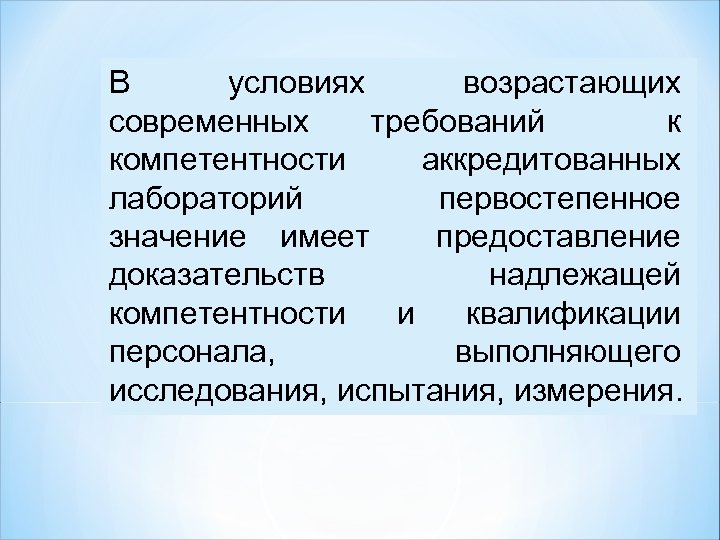 В условиях возрастающих современных требований к компетентности аккредитованных лабораторий первостепенное значение имеет предоставление доказательств надлежащей компетентности и квалификации персонала, выполняющего исследования, испытания, измерения.